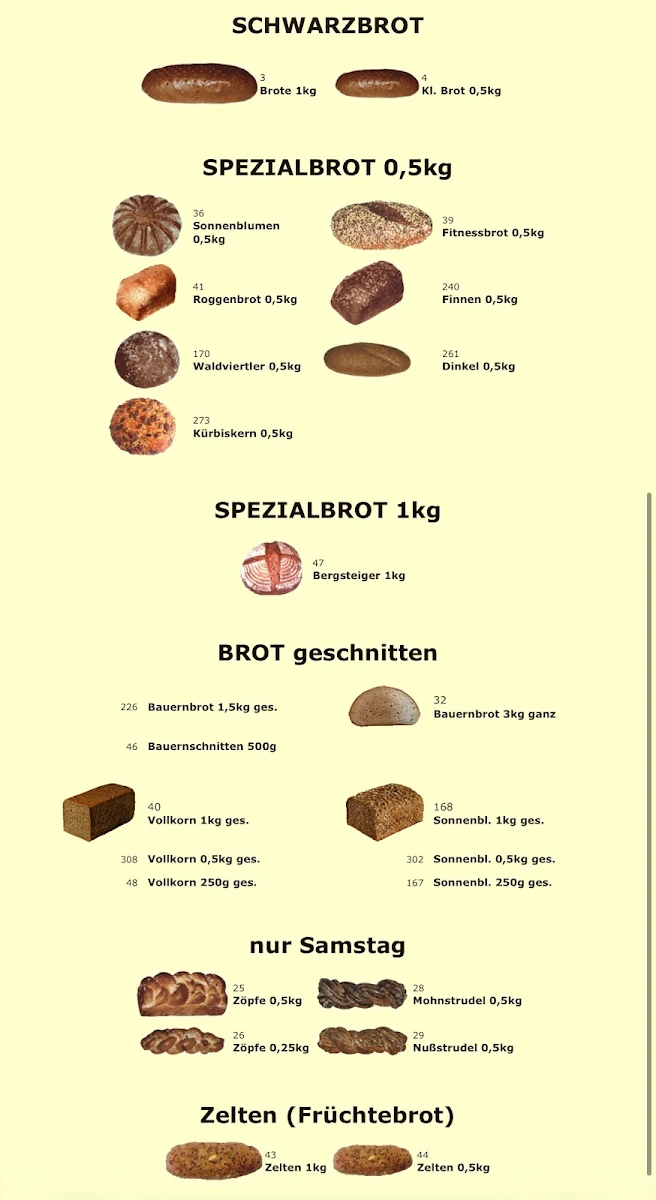 SCHWARZBROT

3
Brote 1kg

4
Kl. Brot 0,5kg

SPEZIALBROT 0,5kg

36
Sonnenblumen 0,5kg

39
Fitnessbrot 0,5kg

41
Roggenbrot 0,5kg

240
Finnen 0,5kg

170
Waldviertler 0,5kg

261
Dinkel 0,5kg

273
Kürbiskern 0,5kg

SPEZIALBROT 1kg

47
Bergsteiger 1kg

BROT geschnitten

226 Bauernbrot 1,5kg ges.

32
Bauernbrot 3kg ganz

46 Bauernschnitten 500g

40
Vollkorn 1kg ges.

168
Sonnenbl. 1kg ges.

308 Vollkorn 0,5kg ges.

302 Sonnenbl. 0,5kg ges.

48 Vollkorn 250g ges.

167 Sonnenbl. 250g ges.

nur Samstag

25
Zöpfe 0,5kg

28
Mohnstrudel 0,5kg

26
Zöpfe 0,25kg

29
Nußstrudel 0,5kg

Zelten (Früchtebrot)

43
Zelten 1kg

44
Zelten 0,5kg